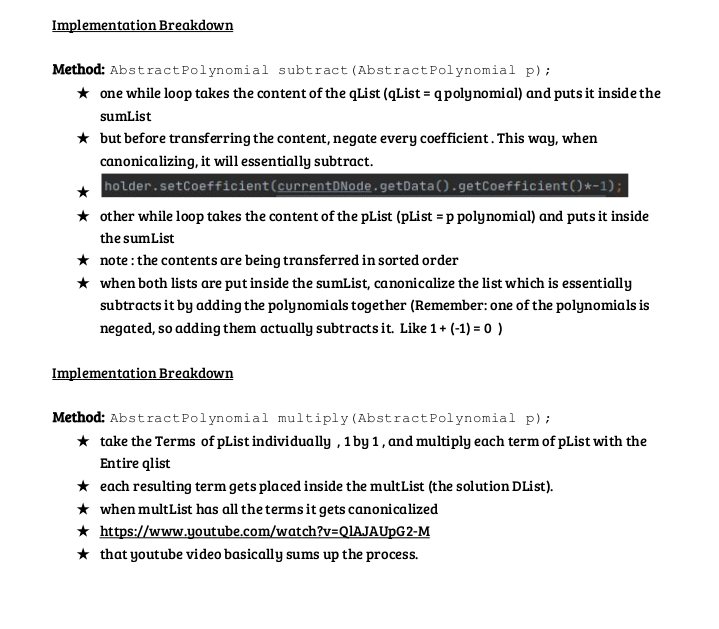 Implementation Breakdown

Method: AbstractPolynomial subtract(AbstractPolynomial p);

★ one while loop takes the content of the qList (qList = q polynomial) and puts it inside the sumList
★ but before transferring the content, negate every coefficient . This way, when canonicalizing, it will essentially subtract.
★ holder.setCoefficient(currentDNode.getData().getCoefficient()*-1);
★ other while loop takes the content of the pList (pList = p polynomial) and puts it inside the sumList
★ note : the contents are being transferred in sorted order
★ when both lists are put inside the sumList, canonicalize the list which is essentially subtracts it by adding the polynomials together (Remember: one of the polynomials is negated, so adding them actually subtracts it. Like 1 + (-1) = 0 )

Implementation Breakdown

Method: AbstractPolynomial multiply(AbstractPolynomial p);

★ take the Terms of pList individually , 1 by 1 , and multiply each term of pList with the Entire qlist
★ each resulting term gets placed inside the multList (the solution DList).
★ when multList has all the terms it gets canonicalized
★ https://www.youtube.com/watch?v=QlAJAUpG2-M
★ that youtube video basically sums up the process.